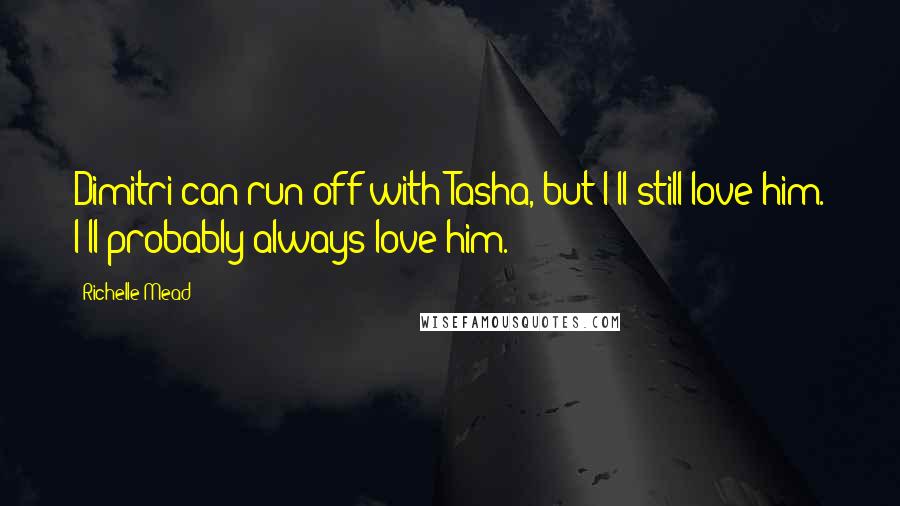 Dimitri can run off with Tasha, but I'll still love him. I'll probably always love him.

Richelle Mead

WISEFAMOUSQUOTES.COM